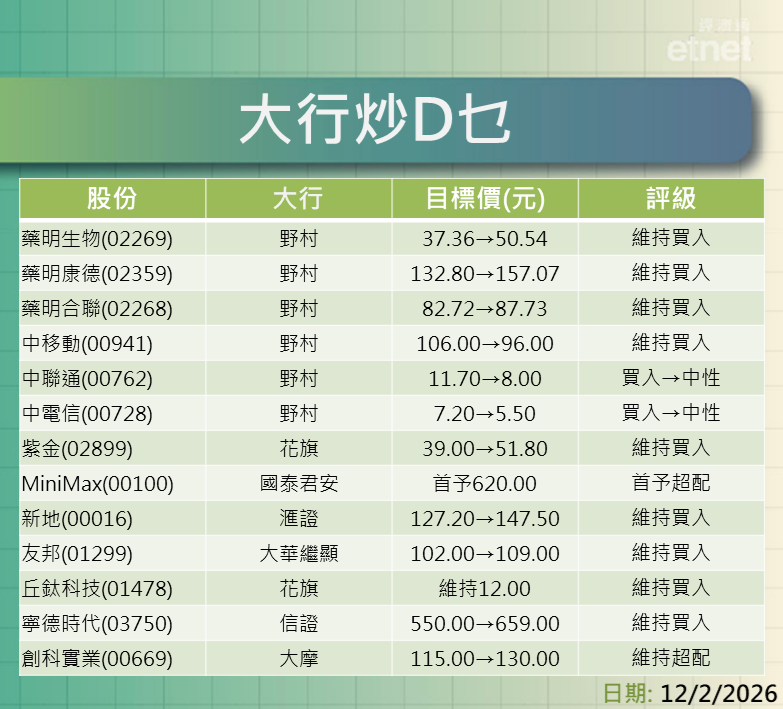 經濟通
etnet

大行炒D乜

| 股份 | 大行 | 目標價(元) | 評級 |
|---|---|---|---|
| 藥明生物(02269) | 野村 | 37.36→50.54 | 維持買入 |
| 藥明康德(02359) | 野村 | 132.80→157.07 | 維持買入 |
| 藥明合聯(02268) | 野村 | 82.72→87.73 | 維持買入 |
| 中移動(00941) | 野村 | 106.00→96.00 | 維持買入 |
| 中聯通(00762) | 野村 | 11.70→8.00 | 買入→中性 |
| 中電信(00728) | 野村 | 7.20→5.50 | 買入→中性 |
| 紫金(02899) | 花旗 | 39.00→51.80 | 維持買入 |
| MiniMax(00100) | 國泰君安 | 首予620.00 | 首予超配 |
| 新地(00016) | 滙證 | 127.20→147.50 | 維持買入 |
| 友邦(01299) | 大華繼顯 | 102.00→109.00 | 維持買入 |
| 丘鈦科技(01478) | 花旗 | 維持12.00 | 維持買入 |
| 寧德時代(03750) | 信證 | 550.00→659.00 | 維持買入 |
| 創科實業(00669) | 大摩 | 115.00→130.00 | 維持超配 |

日期: 12/2/2026